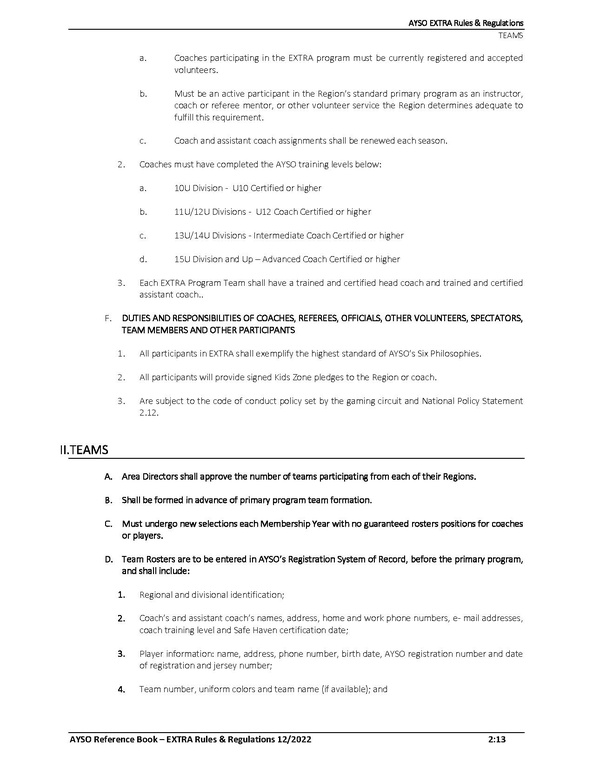 AYSO EXTRA Rules & Regulations
TEAMS

a. Coaches participating in the EXTRA program must be currently registered and accepted volunteers.

b. Must be an active participant in the Region's standard primary program as an instructor, coach or referee mentor, or other volunteer service the Region determines adequate to fulfill this requirement.

c. Coach and assistant coach assignments shall be renewed each season.

2. Coaches must have completed the AYSO training levels below:

a. 10U Division - U10 Certified or higher

b. 11U/12U Divisions - U12 Coach Certified or higher

c. 13U/14U Divisions - Intermediate Coach Certified or higher

d. 15U Division and Up – Advanced Coach Certified or higher

3. Each EXTRA Program Team shall have a trained and certified head coach and trained and certified assistant coach..

F. DUTIES AND RESPONSIBILITIES OF COACHES, REFEREES, OFFICIALS, OTHER VOLUNTEERS, SPECTATORS, TEAM MEMBERS AND OTHER PARTICIPANTS

1. All participants in EXTRA shall exemplify the highest standard of AYSO's Six Philosophies.

2. All participants will provide signed Kids Zone pledges to the Region or coach.

3. Are subject to the code of conduct policy set by the gaming circuit and National Policy Statement 2.12.

II.TEAMS

A. Area Directors shall approve the number of teams participating from each of their Regions.

B. Shall be formed in advance of primary program team formation.

C. Must undergo new selections each Membership Year with no guaranteed rosters positions for coaches or players.

D. Team Rosters are to be entered in AYSO's Registration System of Record, before the primary program, and shall include:

1. Regional and divisional identification;

2. Coach's and assistant coach's names, address, home and work phone numbers, e- mail addresses, coach training level and Safe Haven certification date;

3. Player information: name, address, phone number, birth date, AYSO registration number and date of registration and jersey number;

4. Team number, uniform colors and team name (if available); and

AYSO Reference Book – EXTRA Rules & Regulations 12/2022 2:13